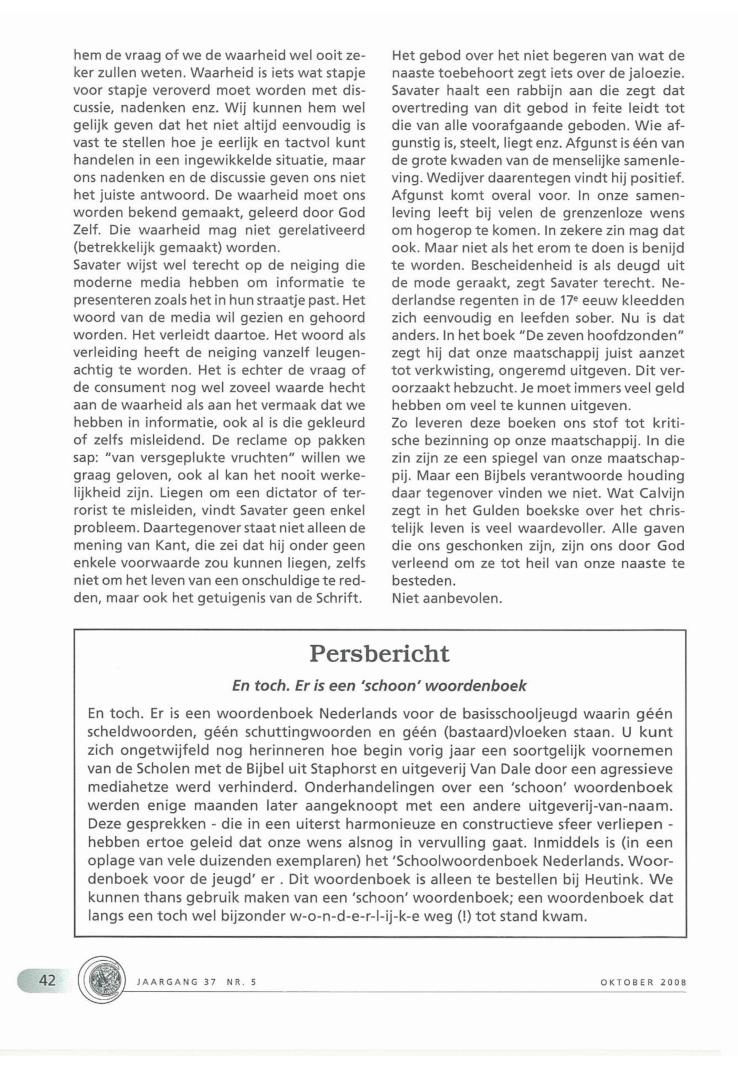 hem de vraag of we de waarheid wel ooit zeker zullen weten. Waarheid is iets wat stapje voor stapje veroverd moet worden met discussie, nadenken enz. Wij kunnen hem wel gelijk geven dat het niet altijd eenvoudig is vast te stellen hoe je eerlijk en tactvol kunt handelen in een ingewikkelde situatie, maar ons nadenken en de discussie geven ons niet het juiste antwoord. De waarheid moet ons worden bekend gemaakt, geleerd door God Zelf. Die waarheid mag niet gerelativeerd (betrekkelijk gemaakt) worden.
Savater wijst wel terecht op de neiging die moderne media hebben om informatie te presenteren zoals het in hun straatje past. Het woord van de media wil gezien en gehoord worden. Het verleidt daartoe. Het woord als verleiding heeft de neiging vanzelf leugenachtig te worden. Het is echter de vraag of de consument nog wel zoveel waarde hecht aan de waarheid als aan het vermaak dat we hebben in informatie, ook al is die gekleurd of zelfs misleidend. De reclame op pakken sap: "van versgeplukte vruchten" willen we graag geloven, ook al kan het nooit werkelijkheid zijn. Liegen om een dictator of terrorist te misleiden, vindt Savater geen enkel probleem. Daartegenover staat niet alleen de mening van Kant, die zei dat hij onder geen enkele voorwaarde zou kunnen liegen, zelfs niet om het leven van een onschuldige te redden, maar ook het getuigenis van de Schrift.

Het gebod over het niet begeren van wat de naaste toebehoort zegt iets over de jaloezie. Savater haalt een rabbijn aan die zegt dat overtreding van dit gebod in feite leidt tot die van alle voorafgaande geboden. Wie afgunstig is, steelt, liegt enz. Afgunst is één van de grote kwaden van de menselijke samenleving. Wedijver daarentegen vindt hij positief. Afgunst komt overal voor. In onze samenleving leeft bij velen de grenzenloze wens om hogerop te komen. In zekere zin mag dat ook. Maar niet als het erom te doen is benijd te worden. Bescheidenheid is als deugd uit de mode geraakt, zegt Savater terecht. Nederlandse regenten in de 17e eeuw kleedden zich eenvoudig en leefden sober. Nu is dat anders. In het boek "De zeven hoofdzonden" zegt hij dat onze maatschappij juist aanzet tot verkwisting, ongeremd uitgeven. Dit veroorzaakt hebzucht. Je moet immers veel geld hebben om veel te kunnen uitgeven.
Zo leveren deze boeken ons stof tot kritische bezinning op onze maatschappij. In die zin zijn ze een spiegel van onze maatschappij. Maar een Bijbels verantwoorde houding daar tegenover vinden we niet. Wat Calvijn zegt in het Gulden boekske over het christelijk leven is veel waardevoller. Alle gaven die ons geschonken zijn, zijn ons door God verleend om ze tot heil van onze naaste te besteden.
Niet aanbevolen.

Persbericht

En toch. Er is een 'schoon' woordenboek

En toch. Er is een woordenboek Nederlands voor de basisschooljeugd waarin géén scheldwoorden, géén schuttingwoorden en géén (bastaard)vloeken staan. U kunt zich ongetwijfeld nog herinneren hoe begin vorig jaar een soortgelijk voornemen van de Scholen met de Bijbel uit Staphorst en uitgeverij Van Dale door een agressieve mediahetze werd verhinderd. Onderhandelingen over een 'schoon' woordenboek werden enige maanden later aangeknoopt met een andere uitgeverij-van-naam. Deze gesprekken - die in een uiterst harmonieuze en constructieve sfeer verliepen - hebben ertoe geleid dat onze wens alsnog in vervulling gaat. Inmiddels is (in een oplage van vele duizenden exemplaren) het 'Schoolwoordenboek Nederlands. Woordenboek voor de jeugd' er . Dit woordenboek is alleen te bestellen bij Heutink. We kunnen thans gebruik maken van een 'schoon' woordenboek; een woordenboek dat langs een toch wel bijzonder w-o-n-d-e-r-l-ij-k-e weg (!) tot stand kwam.

42 JAARGANG 37 NR. 5 OKTOBER 2008